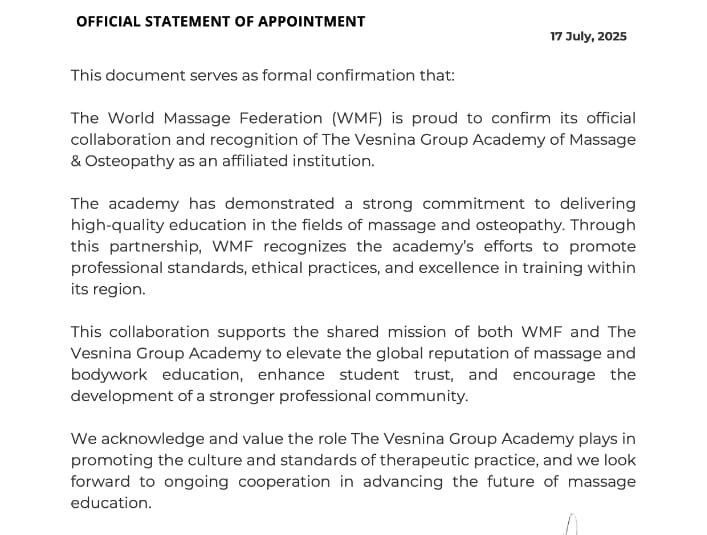 OFFICIAL STATEMENT OF APPOINTMENT

17 July, 2025

This document serves as formal confirmation that:

The World Massage Federation (WMF) is proud to confirm its official collaboration and recognition of The Vesnina Group Academy of Massage & Osteopathy as an affiliated institution.

The academy has demonstrated a strong commitment to delivering high-quality education in the fields of massage and osteopathy. Through this partnership, WMF recognizes the academy's efforts to promote professional standards, ethical practices, and excellence in training within its region.

This collaboration supports the shared mission of both WMF and The Vesnina Group Academy to elevate the global reputation of massage and bodywork education, enhance student trust, and encourage the development of a stronger professional community.

We acknowledge and value the role The Vesnina Group Academy plays in promoting the culture and standards of therapeutic practice, and we look forward to ongoing cooperation in advancing the future of massage education.